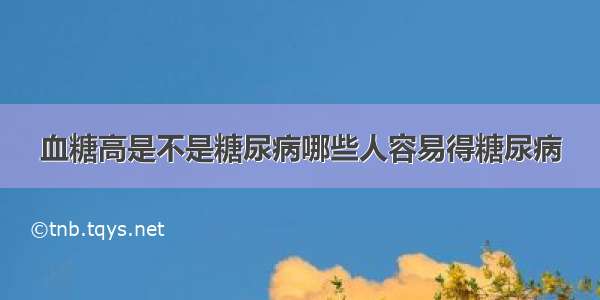 血糖高是不是糖尿病哪些人容易得糖尿病

©tnb.tqys.net